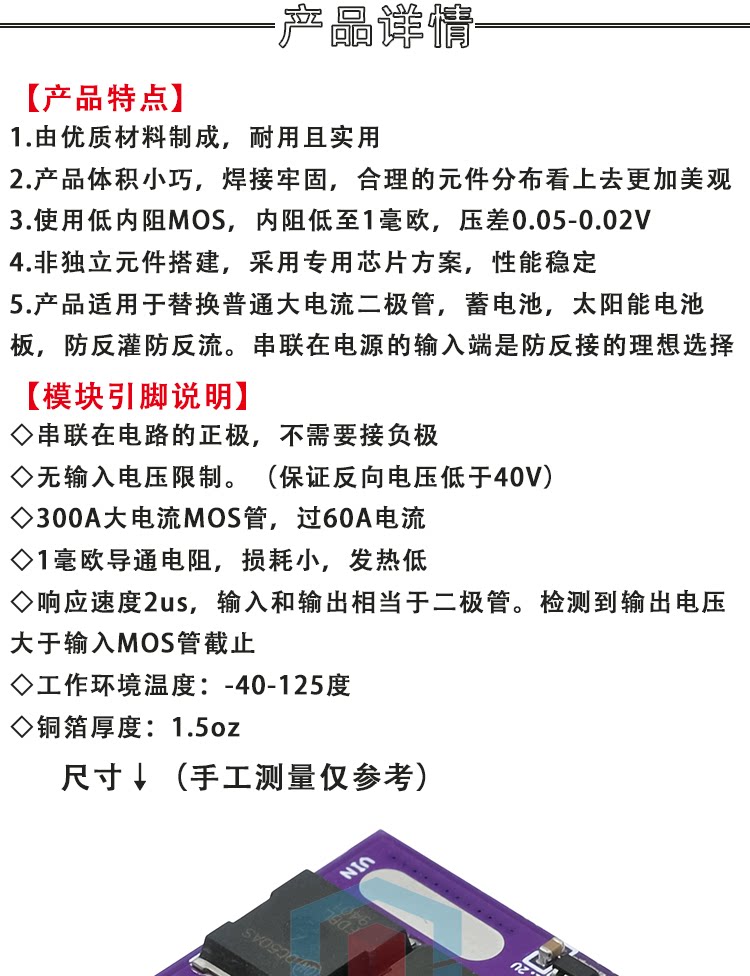 产品详情

【产品特点】

1.由优质材料制成，耐用且实用

2.产品体积小巧，焊接牢固，合理的元件分布看上去更加美观

3.使用低内阻MOS，内阻低至1毫欧，压差0.05-0.02V

4.非独立元件搭建，采用专用芯片方案，性能稳定

5.产品适用于替换普通大电流二极管，蓄电池，太阳能电池板，防反灌防反流。串联在电源的输入端是防反接的理想选择

【模块引脚说明】

◇串联在电路的正极，不需要接负极

◇无输入电压限制。（保证反向电压低于40V）

◇300A大电流MOS管，过60A电流

◇1毫欧导通电阻，损耗小，发热低

◇响应速度2us，输入和输出相当于二极管。检测到输出电压大于输入MOS管截止

◇工作环境温度：-40-125度

◇铜箔厚度：1.5oz

尺寸↓（手工测量仅参考）

VIN